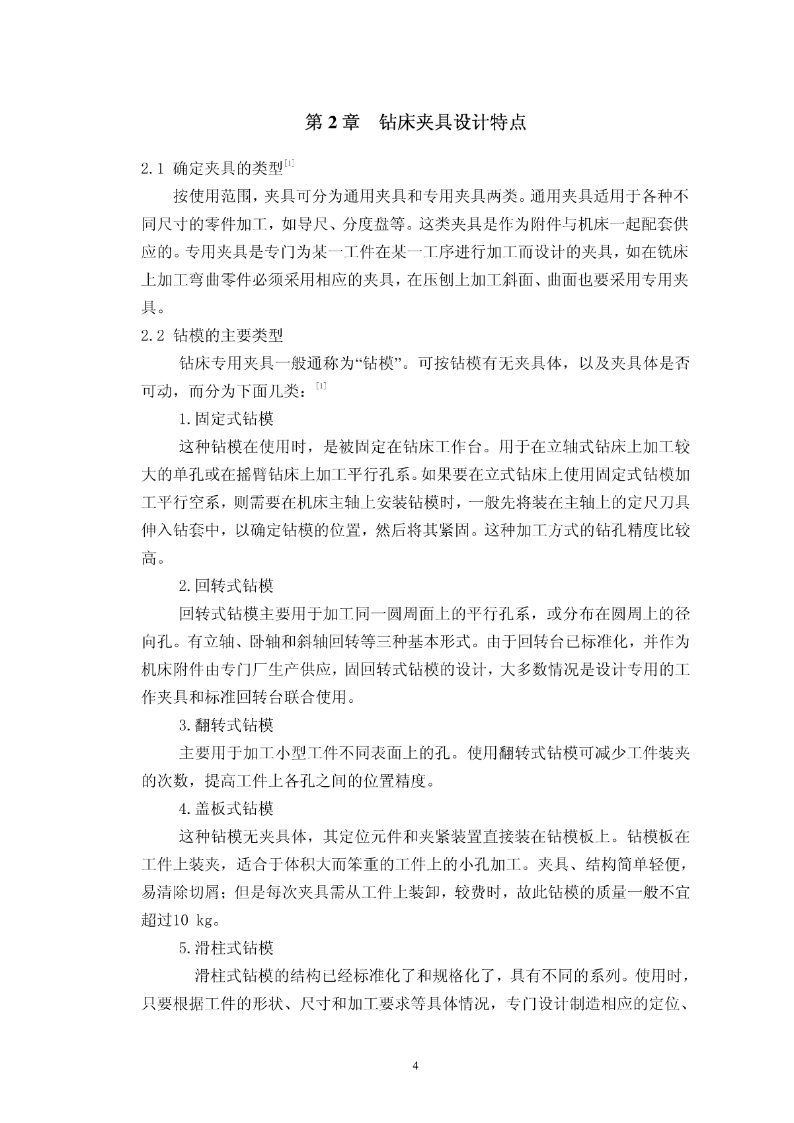 第 2 章　钻床夹具设计特点

2.1 确定夹具的类型$^{[1]}$

按使用范围，夹具可分为通用夹具和专用夹具两类。通用夹具适用于各种不同尺寸的零件加工，如导尺、分度盘等。这类夹具是作为附件与机床一起配套供应的。专用夹具是专门为某一工件在某一工序进行加工而设计的夹具，如在铣床上加工弯曲零件必须采用相应的夹具，在压刨上加工斜面、曲面也要采用专用夹具。

2.2 钻模的主要类型

钻床专用夹具一般通称为“钻模”。可按钻模有无夹具体，以及夹具体是否可动，而分为下面几类：$^{[1]}$

1.固定式钻模

这种钻模在使用时，是被固定在钻床工作台。用于在立轴式钻床上加工较大的单孔或在摇臂钻床上加工平行孔系。如果要在立式钻床上使用固定式钻模加工平行空系，则需要在机床主轴上安装钻模时，一般先将装在主轴上的定尺刀具伸入钻套中，以确定钻模的位置，然后将其紧固。这种加工方式的钻孔精度比较高。

2.回转式钻模

回转式钻模主要用于加工同一圆周面上的平行孔系，或分布在圆周上的径向孔。有立轴、卧轴和斜轴回转等三种基本形式。由于回转台已标准化，并作为机床附件由专门厂生产供应，固回转式钻模的设计，大多数情况是设计专用的工作夹具和标准回转台联合使用。

3.翻转式钻模

主要用于加工小型工件不同表面上的孔。使用翻转式钻模可减少工件装夹的次数，提高工件上各孔之间的位置精度。

4.盖板式钻模

这种钻模无夹具体，其定位元件和夹紧装置直接装在钻模板上。钻模板在工件上装夹，适合于体积大而笨重的工件上的小孔加工。夹具、结构简单轻便，易清除切屑；但是每次夹具需从工件上装卸，较费时，故此钻模的质量一般不宜超过10 kg。

5.滑柱式钻模

滑柱式钻模的结构已经标准化了和规格化了，具有不同的系列。使用时，只要根据工件的形状、尺寸和加工要求等具体情况，专门设计制造相应的定位、

4